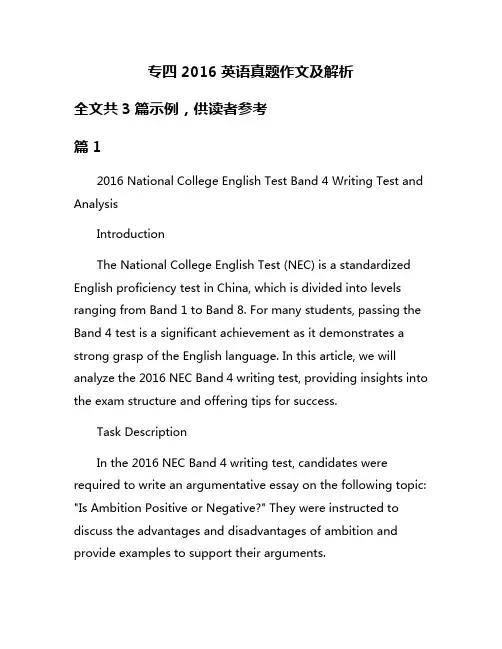 专四 2016 英语真题作文及解析

全文共 3 篇示例，供读者参考

篇 1

2016 National College English Test Band 4 Writing Test and Analysis

Introduction

The National College English Test (NEC) is a standardized English proficiency test in China, which is divided into levels ranging from Band 1 to Band 8. For many students, passing the Band 4 test is a significant achievement as it demonstrates a strong grasp of the English language. In this article, we will analyze the 2016 NEC Band 4 writing test, providing insights into the exam structure and offering tips for success.

Task Description

In the 2016 NEC Band 4 writing test, candidates were required to write an argumentative essay on the following topic: "Is Ambition Positive or Negative?" They were instructed to discuss the advantages and disadvantages of ambition and provide examples to support their arguments.